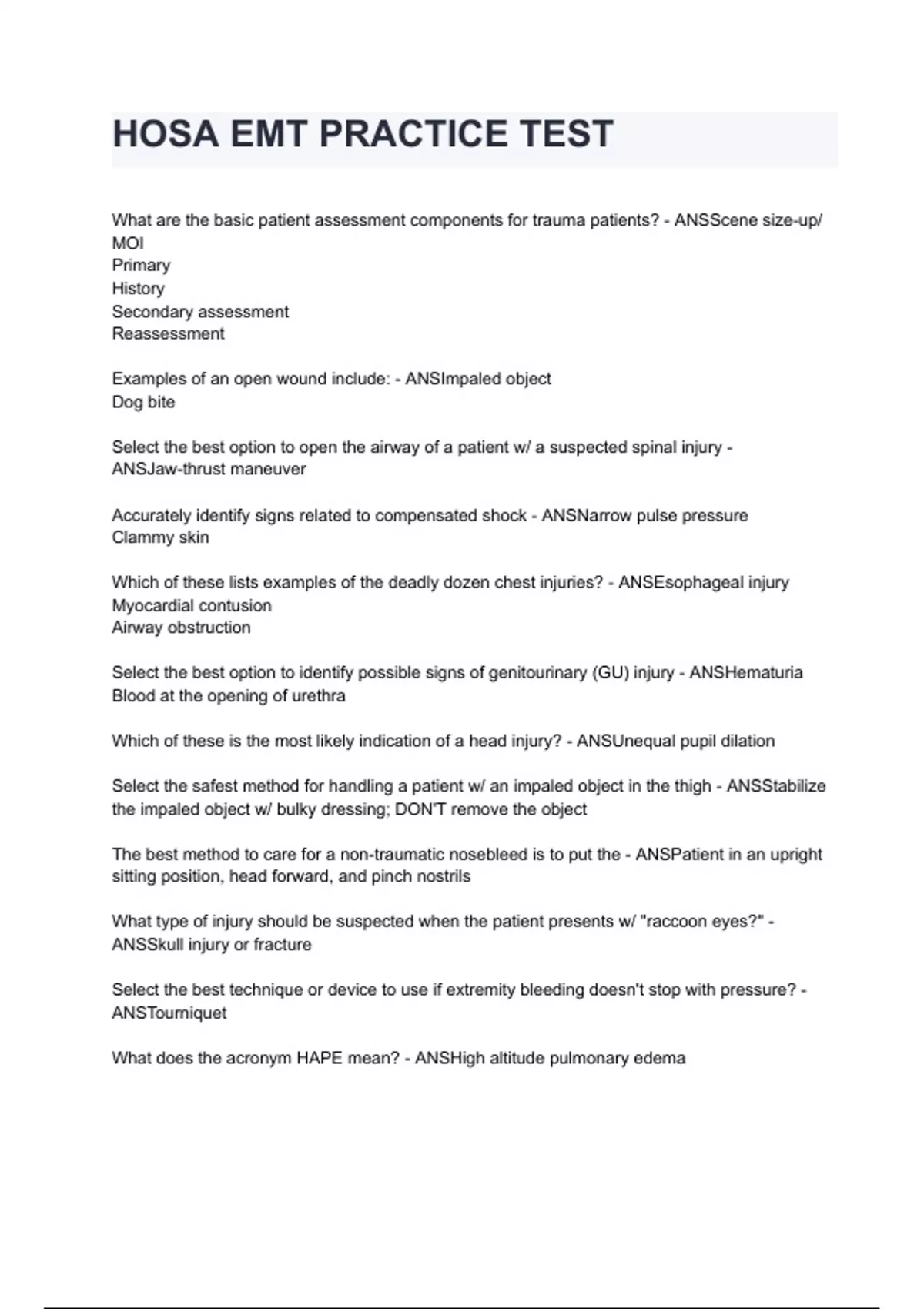 HOSA EMT PRACTICE TEST

What are the basic patient assessment components for trauma patients? - ANSScene size-up/ MOI
Primary
History
Secondary assessment
Reassessment

Examples of an open wound include: - ANSImpaled object
Dog bite

Select the best option to open the airway of a patient w/ a suspected spinal injury - ANSJaw-thrust maneuver

Accurately identify signs related to compensated shock - ANSNarrow pulse pressure
Clammy skin

Which of these lists examples of the deadly dozen chest injuries? - ANSEsophageal injury
Myocardial contusion
Airway obstruction

Select the best option to identify possible signs of genitourinary (GU) injury - ANSHematuria
Blood at the opening of urethra

Which of these is the most likely indication of a head injury? - ANSUnequal pupil dilation

Select the safest method for handling a patient w/ an impaled object in the thigh - ANSStabilize the impaled object w/ bulky dressing; DON'T remove the object

The best method to care for a non-traumatic nosebleed is to put the - ANSPatient in an upright sitting position, head forward, and pinch nostrils

What type of injury should be suspected when the patient presents w/ "raccoon eyes?" - ANSSkull injury or fracture

Select the best technique or device to use if extremity bleeding doesn't stop with pressure? - ANSTourniquet

What does the acronym HAPE mean? - ANSHigh altitude pulmonary edema